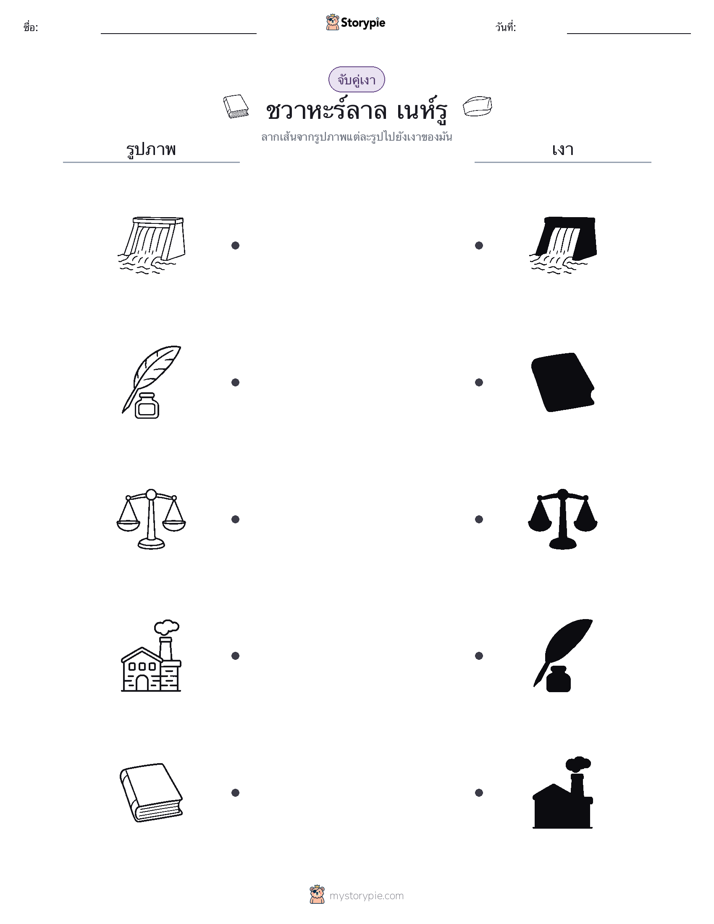 ชื่อ: Storypie วันที่:

จับคู่เงา

ชวาหะร์ลาล เนห์รู

ลากเส้นจากรูปภาพแต่ละรูปไปยังเงาของมัน

รูปภาพ

เงา

mystorypie.com